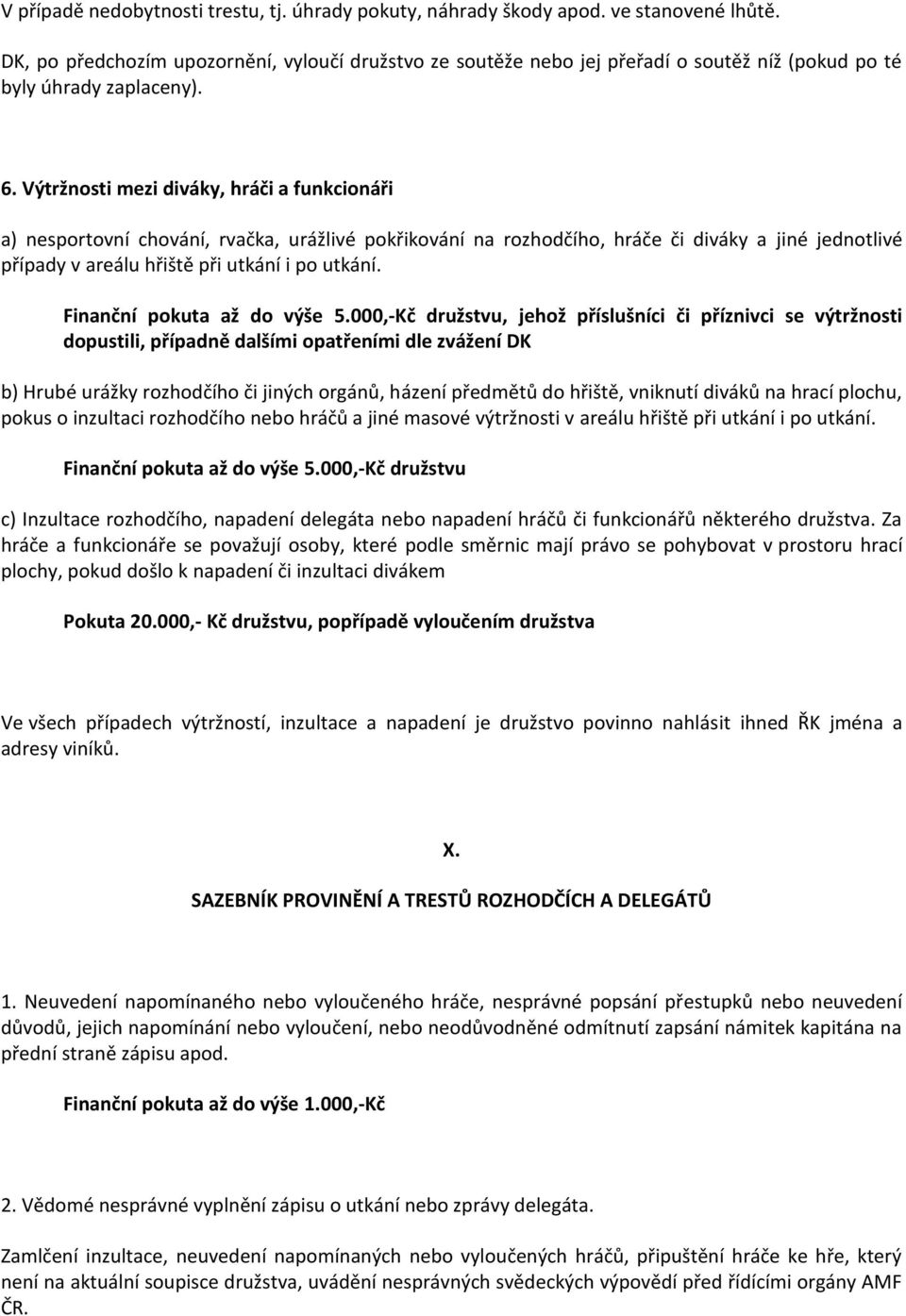 V případě nedobytnosti trestu, tj. úhrady pokuty, náhrady škody apod. ve stanovené lhůtě.

DK, po předchozím upozornění, vyloučí družstvo ze soutěže nebo jej přeřadí o soutěž níž (pokud po té byly úhrady zaplaceny).

6. Výtržnosti mezi diváky, hráči a funkcionáři

a) nesportovní chování, rvačka, urážlivé pokřikování na rozhodčího, hráče či diváky a jiné jednotlivé případy v areálu hřiště při utkání i po utkání.

Finanční pokuta až do výše 5.000,-Kč družstvu, jehož příslušníci či příznivci se výtržnosti dopustili, případně dalšími opatřeními dle zvážení DK

b) Hrubé urážky rozhodčího či jiných orgánů, házení předmětů do hřiště, vniknutí diváků na hrací plochu, pokus o inzultaci rozhodčího nebo hráčů a jiné masové výtržnosti v areálu hřiště při utkání i po utkání.

Finanční pokuta až do výše 5.000,-Kč družstvu

c) Inzultace rozhodčího, napadení delegáta nebo napadení hráčů či funkcionářů některého družstva. Za hráče a funkcionáře se považují osoby, které podle směrnic mají právo se pohybovat v prostoru hrací plochy, pokud došlo k napadení či inzultaci divákem

Pokuta 20.000,- Kč družstvu, popřípadě vyloučením družstva

Ve všech případech výtržností, inzultace a napadení je družstvo povinno nahlásit ihned ŘK jména a adresy viníků.

X.

SAZEBNÍK PROVINĚNÍ A TRESTŮ ROZHODČÍCH A DELEGÁTŮ

1. Neuvedení napomínaného nebo vyloučeného hráče, nesprávné popsání přestupků nebo neuvedení důvodů, jejich napomínání nebo vyloučení, nebo neodůvodněné odmítnutí zapsání námitek kapitána na přední straně zápisu apod.

Finanční pokuta až do výše 1.000,-Kč

2. Vědomé nesprávné vyplnění zápisu o utkání nebo zprávy delegáta.

Zamlčení inzultace, neuvedení napomínaných nebo vyloučených hráčů, připuštění hráče ke hře, který není na aktuální soupisce družstva, uvádění nesprávných svědeckých výpovědí před řídícími orgány AMF ČR.